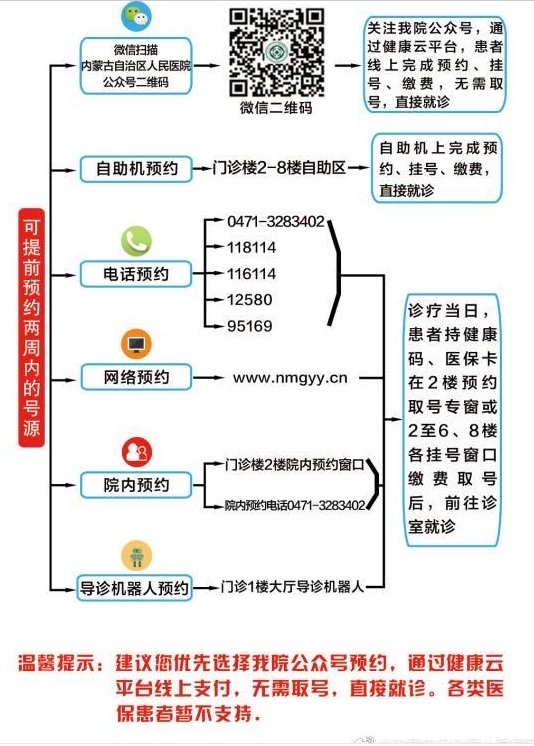 可提前预约两周内的号源

微信扫描
内蒙古自治区人民医院
公众号二维码

微信二维码

关注我院公众号，通过健康云平台，患者线上完成预约、挂号、缴费，无需取号，直接就诊

自助机预约

门诊楼2-8楼自助区

自助机上完成预约、挂号、缴费，直接就诊

电话预约

0471-3283402
118114
116114
12580
95169

网络预约

www.nmgyy.cn

院内预约

门诊楼2楼院内预约窗口
院内预约电话0471-3283402

导诊机器人预约

门诊1楼大厅导诊机器人

诊疗当日，患者持健康码、医保卡在2楼预约取号专窗或2至6、8楼各挂号窗口缴费取号后，前往诊室就诊

温馨提示：建议您优先选择我院公众号预约，通过健康云平台线上支付，无需取号，直接就诊。各类医保患者暂不支持。